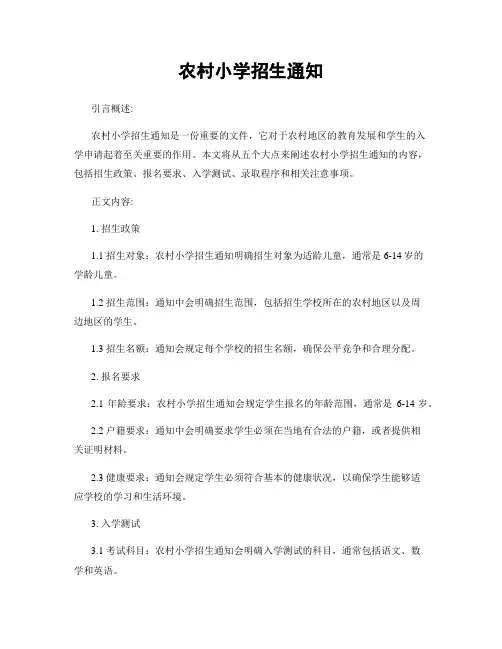 农村小学招生通知

引言概述:

农村小学招生通知是一份重要的文件，它对于农村地区的教育发展和学生的入学申请起着至关重要的作用。本文将从五个大点来阐述农村小学招生通知的内容，包括招生政策、报名要求、入学测试、录取程序和相关注意事项。

正文内容:

1. 招生政策

1.1 招生对象：农村小学招生通知明确招生对象为适龄儿童，通常是 6-14 岁的学龄儿童。

1.2 招生范围：通知中会明确招生范围，包括招生学校所在的农村地区以及周边地区的学生。

1.3 招生名额：通知会规定每个学校的招生名额，确保公平竞争和合理分配。

2. 报名要求

2.1 年龄要求：农村小学招生通知会规定学生报名的年龄范围，通常是 6-14 岁。

2.2 户籍要求：通知中会明确要求学生必须在当地有合法的户籍，或者提供相关证明材料。

2.3 健康要求：通知会规定学生必须符合基本的健康状况，以确保学生能够适应学校的学习和生活环境。

3. 入学测试

3.1 考试科目：农村小学招生通知会明确入学测试的科目，通常包括语文、数学和英语。